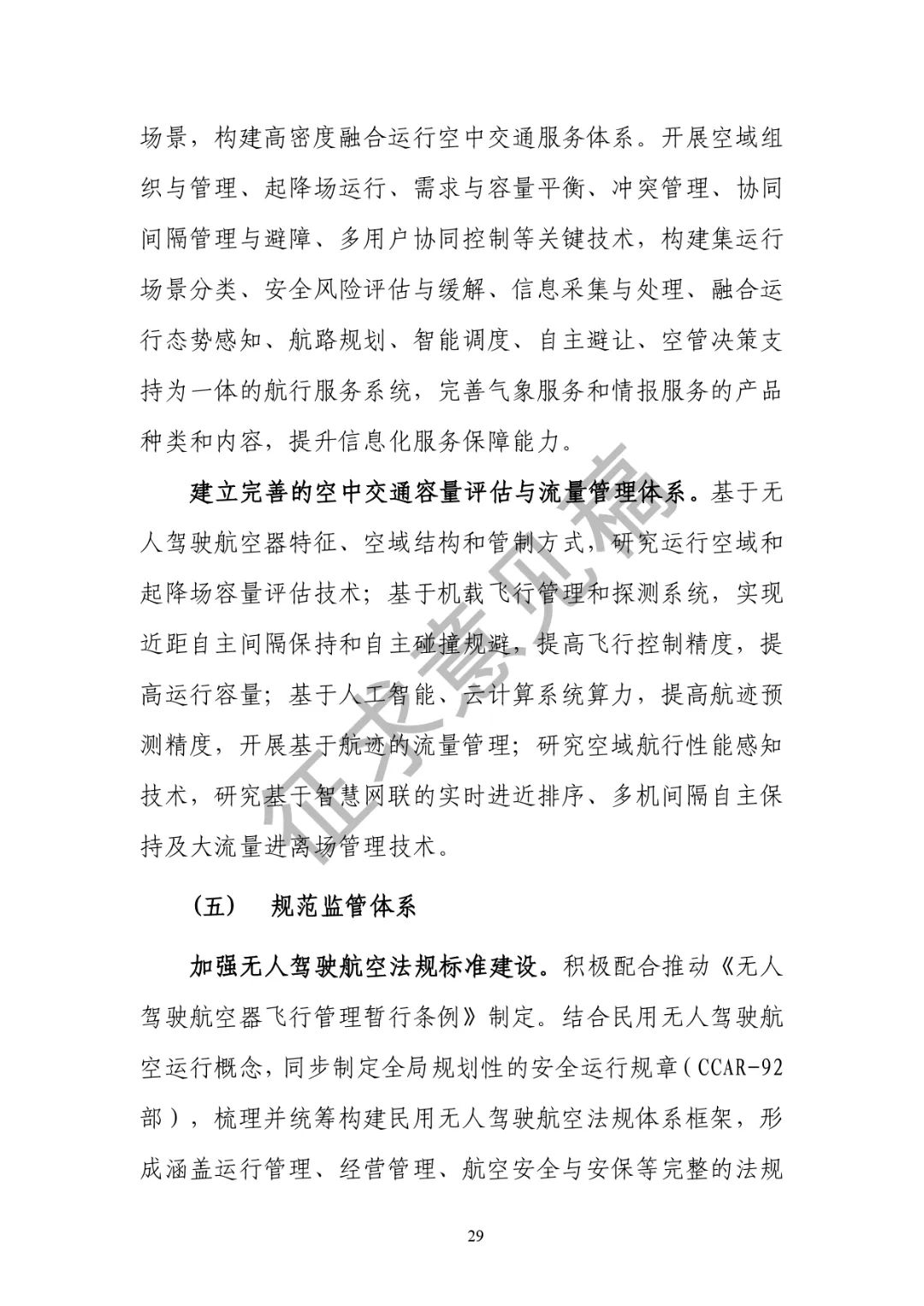 场景，构建高密度融合运行空中交通服务体系。开展空域组织与管理、起降场运行、需求与容量平衡、冲突管理、协同间隔管理与避障、多用户协同控制等关键技术，构建集运行场景分类、安全风险评估与缓解、信息采集与处理、融合运行态势感知、航路规划、智能调度、自主避让、空管决策支持为一体的航行服务系统，完善气象服务和情报服务的产品种类和内容，提升信息化服务保障能力。

建立完善的空中交通容量评估与流量管理体系。基于无人驾驶航空器特征、空域结构和管制方式，研究运行空域和起降场容量评估技术；基于机载飞行管理和探测系统，实现近距自主间隔保持和自主碰撞规避，提高飞行控制精度，提高运行容量；基于人工智能、云计算系统算力，提高航迹预测精度，开展基于航迹的流量管理；研究空域航行性能感知技术，研究基于智慧网联的实时进近排序、多机间隔自主保持及大流量进离场管理技术。

（五） 规范监管体系

加强无人驾驶航空法规标准建设。积极配合推动《无人驾驶航空器飞行管理暂行条例》制定。结合民用无人驾驶航空运行概念，同步制定全局规划性的安全运行规章（CCAR-92部），梳理并统筹构建民用无人驾驶航空法规体系框架，形成涵盖运行管理、经营管理、航空安全与安保等完整的法规

29

征求意见稿